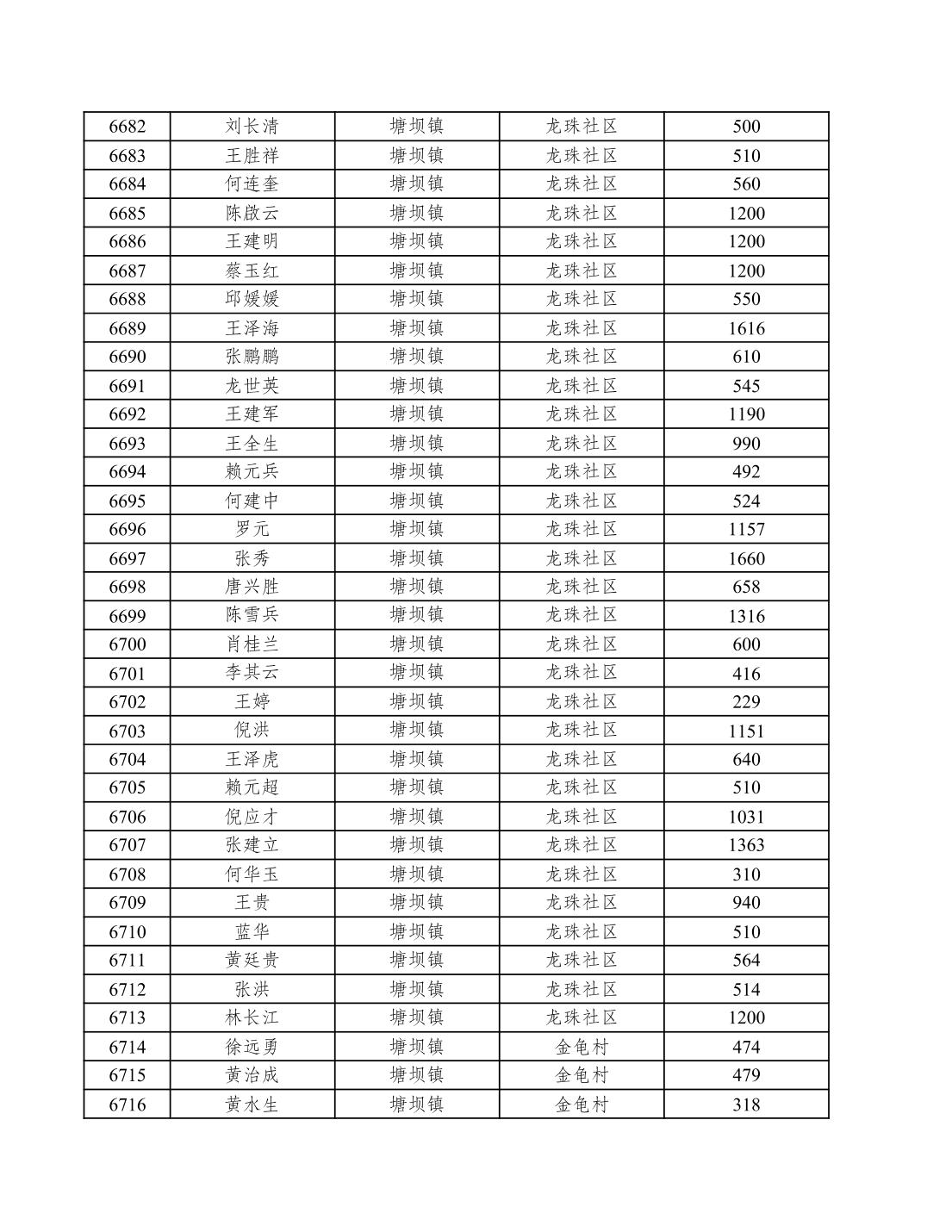 | 6682 | 刘长清 | 塘坝镇 | 龙珠社区 | 500 |
|---|---|---|---|---|
| 6683 | 王胜祥 | 塘坝镇 | 龙珠社区 | 510 |
| 6684 | 何连奎 | 塘坝镇 | 龙珠社区 | 560 |
| 6685 | 陈啟云 | 塘坝镇 | 龙珠社区 | 1200 |
| 6686 | 王建明 | 塘坝镇 | 龙珠社区 | 1200 |
| 6687 | 蔡玉红 | 塘坝镇 | 龙珠社区 | 1200 |
| 6688 | 邱媛媛 | 塘坝镇 | 龙珠社区 | 550 |
| 6689 | 王泽海 | 塘坝镇 | 龙珠社区 | 1616 |
| 6690 | 张鹏鹏 | 塘坝镇 | 龙珠社区 | 610 |
| 6691 | 龙世英 | 塘坝镇 | 龙珠社区 | 545 |
| 6692 | 王建军 | 塘坝镇 | 龙珠社区 | 1190 |
| 6693 | 王全生 | 塘坝镇 | 龙珠社区 | 990 |
| 6694 | 赖元兵 | 塘坝镇 | 龙珠社区 | 492 |
| 6695 | 何建中 | 塘坝镇 | 龙珠社区 | 524 |
| 6696 | 罗元 | 塘坝镇 | 龙珠社区 | 1157 |
| 6697 | 张秀 | 塘坝镇 | 龙珠社区 | 1660 |
| 6698 | 唐兴胜 | 塘坝镇 | 龙珠社区 | 658 |
| 6699 | 陈雪兵 | 塘坝镇 | 龙珠社区 | 1316 |
| 6700 | 肖桂兰 | 塘坝镇 | 龙珠社区 | 600 |
| 6701 | 李其云 | 塘坝镇 | 龙珠社区 | 416 |
| 6702 | 王婷 | 塘坝镇 | 龙珠社区 | 229 |
| 6703 | 倪洪 | 塘坝镇 | 龙珠社区 | 1151 |
| 6704 | 王泽虎 | 塘坝镇 | 龙珠社区 | 640 |
| 6705 | 赖元超 | 塘坝镇 | 龙珠社区 | 510 |
| 6706 | 倪应才 | 塘坝镇 | 龙珠社区 | 1031 |
| 6707 | 张建立 | 塘坝镇 | 龙珠社区 | 1363 |
| 6708 | 何华玉 | 塘坝镇 | 龙珠社区 | 310 |
| 6709 | 王贵 | 塘坝镇 | 龙珠社区 | 940 |
| 6710 | 蓝华 | 塘坝镇 | 龙珠社区 | 510 |
| 6711 | 黄廷贵 | 塘坝镇 | 龙珠社区 | 564 |
| 6712 | 张洪 | 塘坝镇 | 龙珠社区 | 514 |
| 6713 | 林长江 | 塘坝镇 | 龙珠社区 | 1200 |
| 6714 | 徐远勇 | 塘坝镇 | 金龟村 | 474 |
| 6715 | 黄治成 | 塘坝镇 | 金龟村 | 479 |
| 6716 | 黄水生 | 塘坝镇 | 金龟村 | 318 |